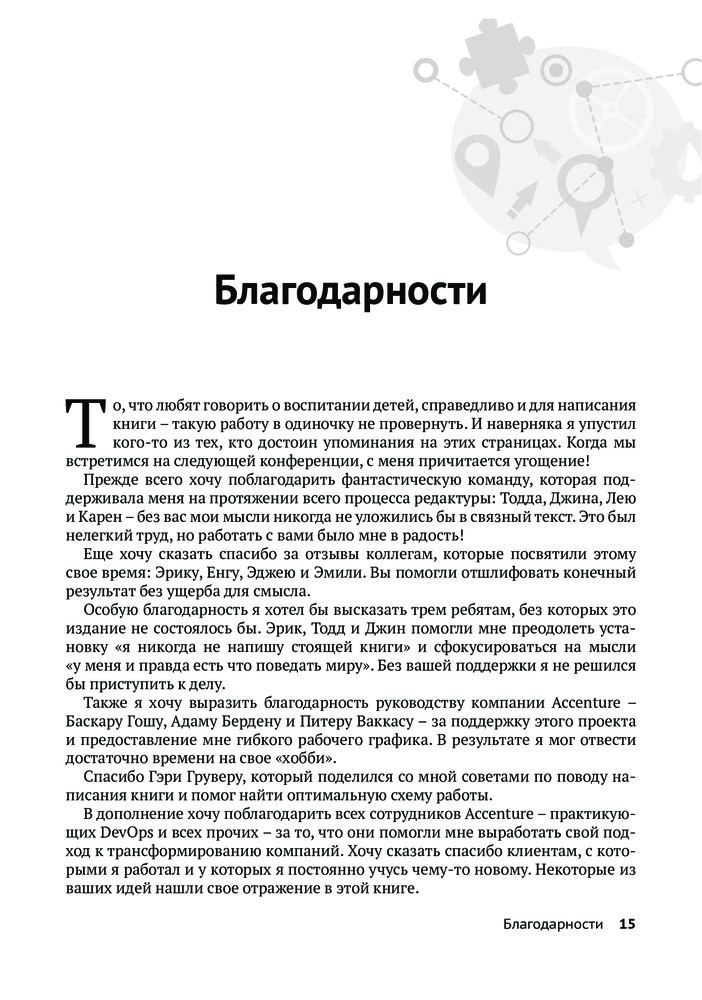 Благодарности

То, что любят говорить о воспитании детей, справедливо и для написания книги – такую работу в одиночку не провернуть. И наверняка я упустил кого-то из тех, кто достоин упоминания на этих страницах. Когда мы встретимся на следующей конференции, с меня причитается угощение!

Прежде всего хочу поблагодарить фантастическую команду, которая поддерживала меня на протяжении всего процесса редактуры: Тодда, Джина, Лею и Карен – без вас мои мысли никогда не уложились бы в связный текст. Это был нелегкий труд, но работать с вами было мне в радость!

Еще хочу сказать спасибо за отзывы коллегам, которые посвятили этому свое время: Эрику, Енгу, Эджею и Эмили. Вы помогли отшлифовать конечный результат без ущерба для смысла.

Особую благодарность я хотел бы высказать трем ребятам, без которых это издание не состоялось бы. Эрик, Тодд и Джин помогли мне преодолеть установку «я никогда не напишу стоящей книги» и сфокусироваться на мысли «у меня и правда есть что поведать миру». Без вашей поддержки я не решился бы приступить к делу.

Также я хочу выразить благодарность руководству компании Accenture – Баскару Гошу, Адаму Бердену и Питеру Ваккасу – за поддержку этого проекта и предоставление мне гибкого рабочего графика. В результате я мог отвести достаточно времени на свое «хобби».

Спасибо Гэри Груверу, который поделился со мной советами по поводу написания книги и помог найти оптимальную схему работы.

В дополнение хочу поблагодарить всех сотрудников Accenture – практикующих DevOps и всех прочих – за то, что они помогли мне выработать свой подход к трансформированию компаний. Хочу сказать спасибо клиентам, с которыми я работал и у которых я постоянно учусь чему-то новому. Некоторые из ваших идей нашли свое отражение в этой книге.

Благодарности 15